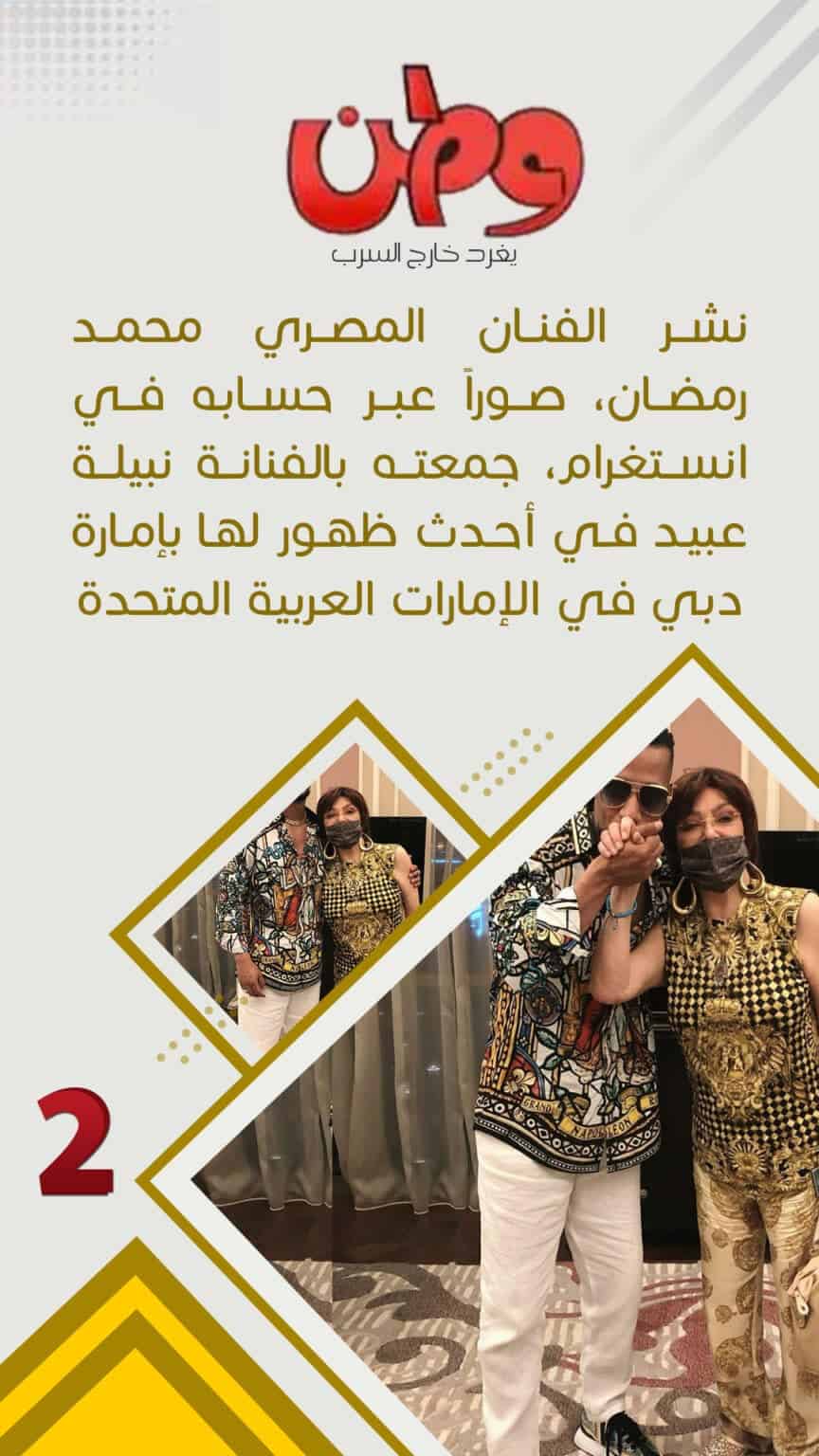 وطن

يغرد خارج السرب

نشر الفنان المصري محمد رمضان، صوراً عبر حسابه في انستغرام، جمعته بالفنانة نبيلة عبيد في أحدث ظهور لها بإمارة دبي في الإمارات العربية المتحدة

2